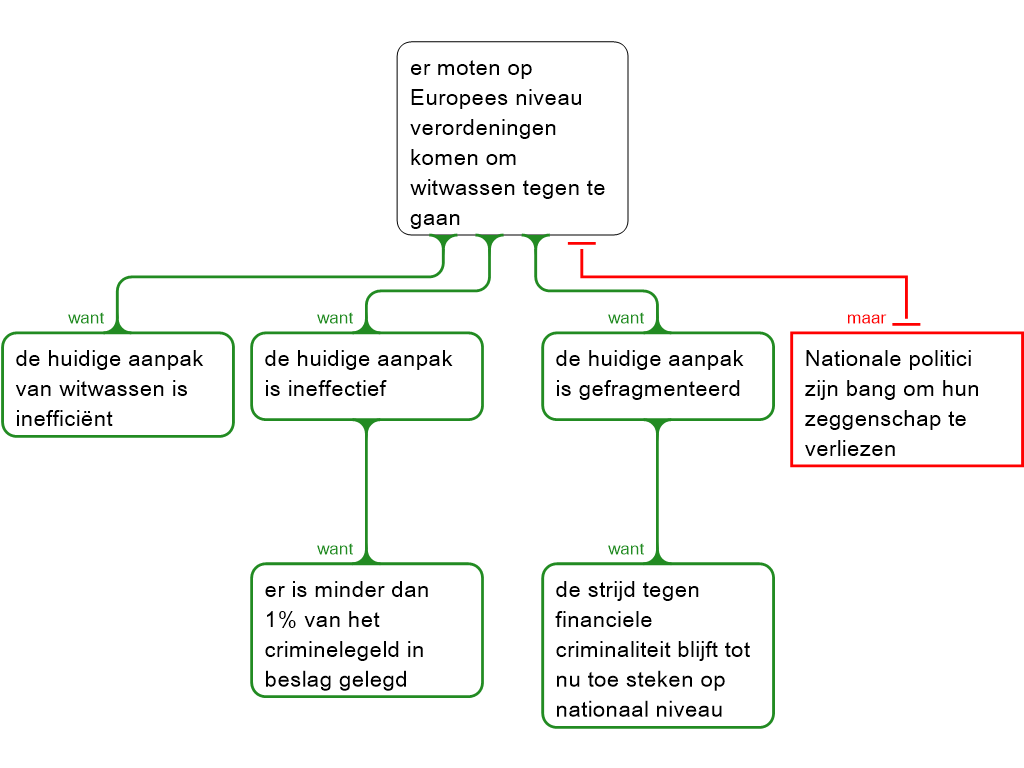 er moten op Europees niveau verordeningen komen om witwassen tegen te gaan

want

de huidige aanpak van witwassen is inefficiënt

want

de huidige aanpak is ineffectief

want

er is minder dan 1% van het criminelegeld in beslag gelegd

want

de huidige aanpak is gefragmenteerd

want

de strijd tegen financiele criminaliteit blijft tot nu toe steken op nationaal niveau

maar

Nationale politici zijn bang om hun zeggenschap te verliezen